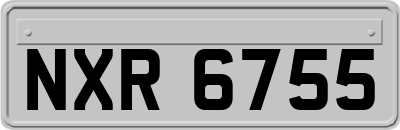 NXR 6755